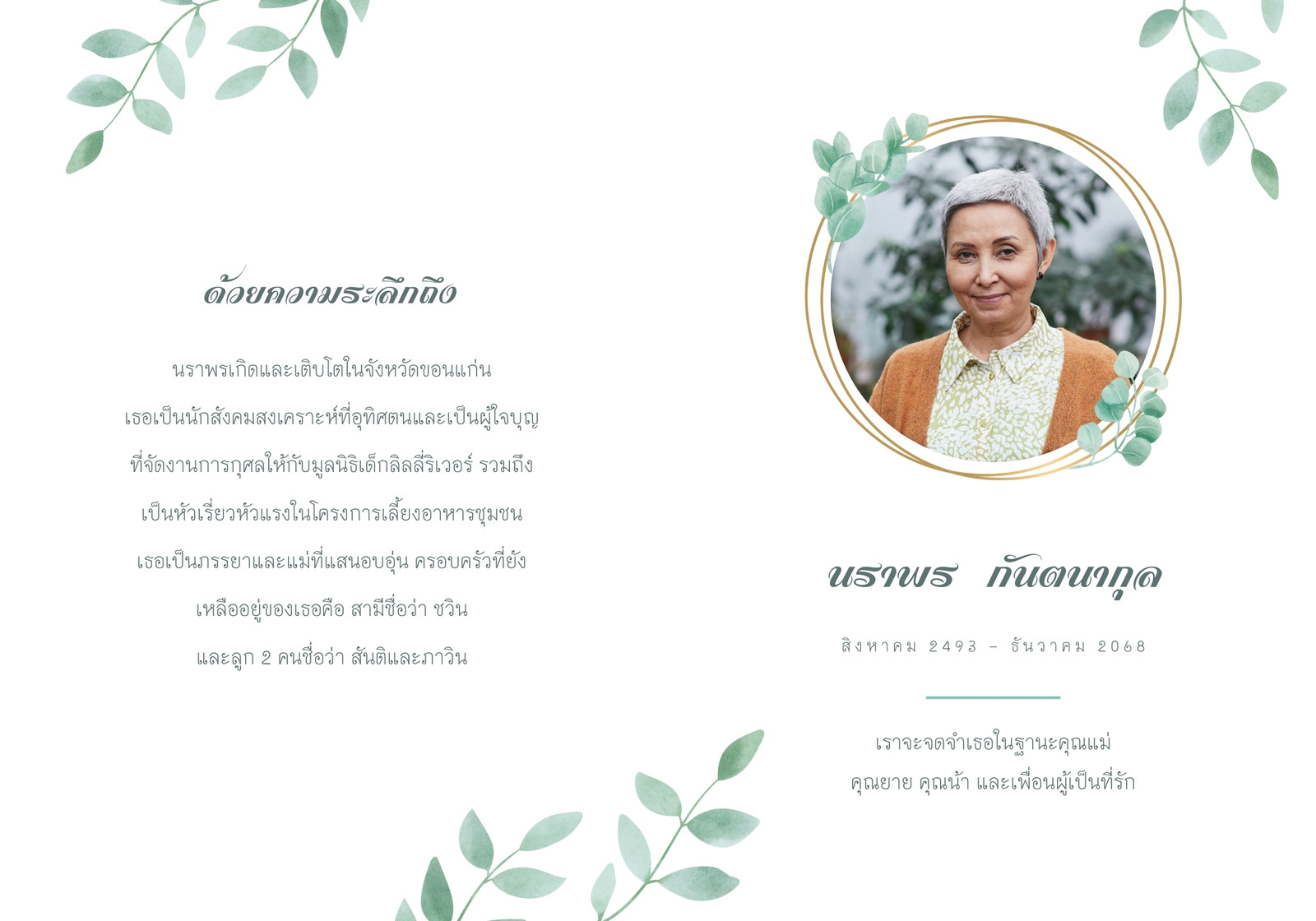 ด้วยความระลึกถึง

นราพรเกิดและเติบโตในจังหวัดขอนแก่น เธอเป็นนักสังคมสงเคราะห์ที่อุทิศตนและเป็นผู้ใจบุญ ที่จัดงานการกุศลให้กับมูลนิธิเด็กลิลลี่ริเวอร์ รวมถึง เป็นหัวเรี่ยวหัวแรงในโครงการเลี้ยงอาหารชุมชน เธอเป็นภรรยาและแม่ที่แสนอบอุ่น ครอบครัวที่ยัง เหลืออยู่ของเธอคือ สามีชื่อว่า ชวิน และลูก 2 คนชื่อว่า สันติและภาวิน

นราพร กันตนากุล

สิงหาคม 2493 - ธันวาคม 2068

เราจะจดจำเธอในฐานะคุณแม่
คุณยาย คุณน้า และเพื่อนผู้เป็นที่รัก